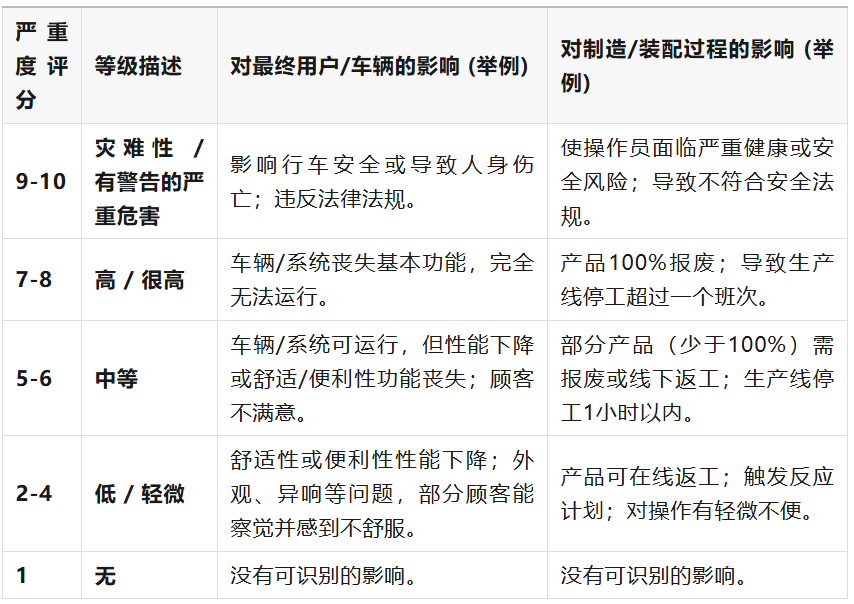 | 严重度评分 | 等级描述 | 对最终用户/车辆的影响 (举例) | 对制造/装配过程的影响 (举例) |
|---|---|---|---|
| 9-10 | 灾难性 / 有警告的严重危害 | 影响行车安全或导致人身伤亡；违反法律法规。 | 使操作员面临严重健康或安全风险；导致不符合安全法规。 |
| 7-8 | 高 / 很高 | 车辆/系统丧失基本功能，完全无法运行。 | 产品100%报废；导致生产线停工超过一个班次。 |
| 5-6 | 中等 | 车辆/系统可运行，但性能下降或舒适/便利性功能丧失；顾客不满意。 | 部分产品（少于100%）需报废或线下返工；生产线停工1小时以内。 |
| 2-4 | 低 / 轻微 | 舒适性或便利性性能下降；外观、异响等问题，部分顾客能察觉并感到不舒服。 | 产品可在线返工；触发反应计划；对操作有轻微不便。 |
| 1 | 无 | 没有可识别的影响。 | 没有可识别的影响。 |